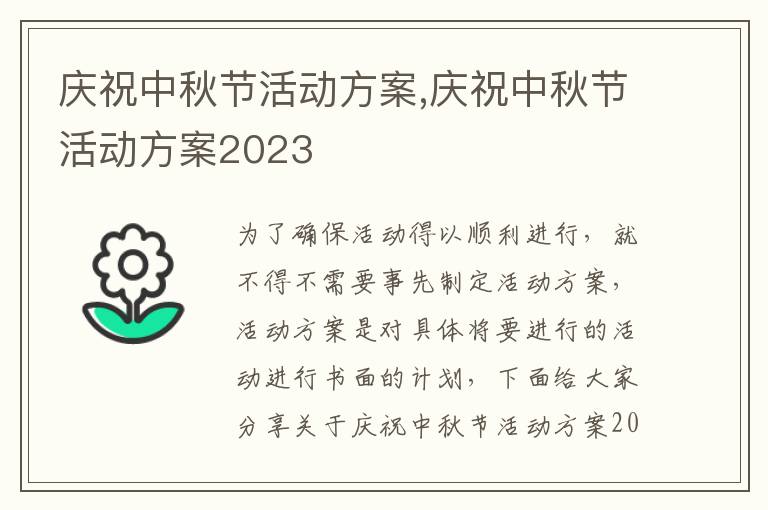 庆祝中秋节活动方案,庆祝中秋节活动方案2023

为了确保活动得以顺利进行，就不得不需要事先制定活动方案，活动方案是对具体将要进行的活动进行书面的计划，下面给大家分享关于庆祝中秋节活动方案20